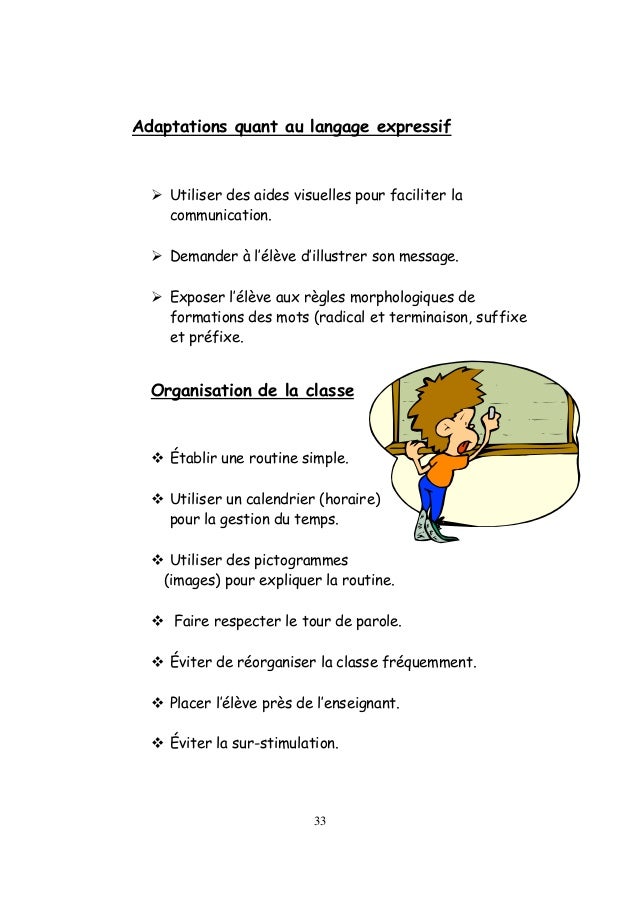 Adaptations quant au langage expressif

➢ Utiliser des aides visuelles pour faciliter la communication.

➢ Demander à l'élève d'illustrer son message.

➢ Exposer l'élève aux règles morphologiques de formations des mots (radical et terminaison, suffixe et préfixe.

Organisation de la classe

❖ Établir une routine simple.

❖ Utiliser un calendrier (horaire) pour la gestion du temps.

❖ Utiliser des pictogrammes (images) pour expliquer la routine.

❖ Faire respecter le tour de parole.

❖ Éviter de réorganiser la classe fréquemment.

❖ Placer l'élève près de l'enseignant.

❖ Éviter la sur-stimulation.

33